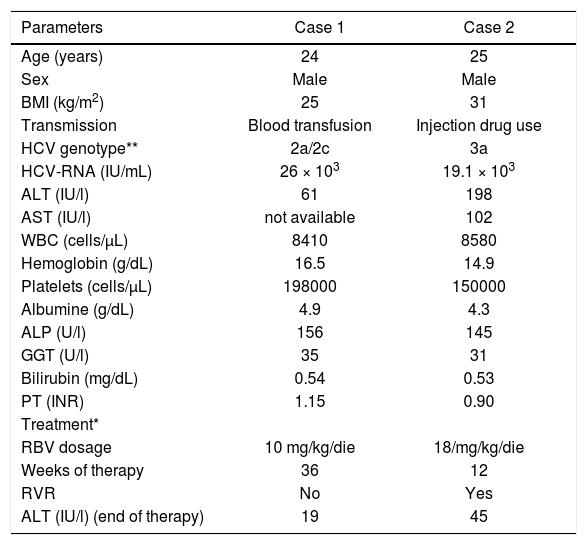 | Parameters | Case 1 | Case 2 |
|---|---|---|
| Age (years) | 24 | 25 |
| Sex | Male | Male |
| BMI (kg/m$^2$) | 25 | 31 |
| Transmission | Blood transfusion | Injection drug use |
| HCV genotype** | 2a/2c | 3a |
| HCV-RNA (IU/mL) | $26 \times 10^3$ | $19.1 \times 10^3$ |
| ALT (IU/l) | 61 | 198 |
| AST (IU/l) | not available | 102 |
| WBC (cells/μL) | 8410 | 8580 |
| Hemoglobin (g/dL) | 16.5 | 14.9 |
| Platelets (cells/μL) | 198000 | 150000 |
| Albumine (g/dL) | 4.9 | 4.3 |
| ALP (U/l) | 156 | 145 |
| GGT (U/l) | 35 | 31 |
| Bilirubin (mg/dL) | 0.54 | 0.53 |
| PT (INR) | 1.15 | 0.90 |
| Treatment* | | |
| RBV dosage | 10 mg/kg/die | 18/mg/kg/die |
| Weeks of therapy | 36 | 12 |
| RVR | No | Yes |
| ALT (IU/l) (end of therapy) | 19 | 45 |